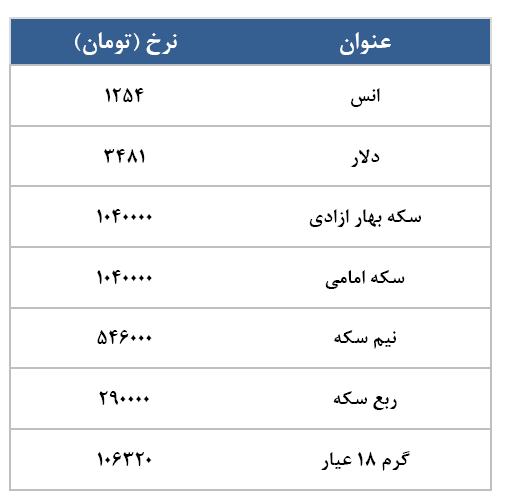 | عنوان | نرخ (تومان) |
|---|---|
| انس | ۱۲۵۴ |
| دلار | ۳۴۸۱ |
| سکه بهار ازادی | ۱۰۴۰۰۰۰ |
| سکه امامی | ۱۰۴۰۰۰۰ |
| نیم سکه | ۵۴۶۰۰۰ |
| ربع سکه | ۲۹۰۰۰۰ |
| گرم ۱۸ عیار | ۱۰۶۳۲۰ |